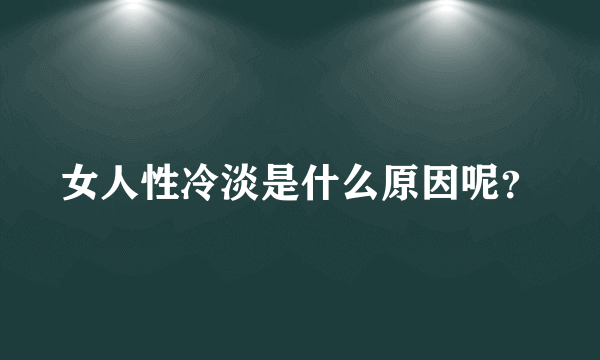 女人性冷淡是什么原因呢？